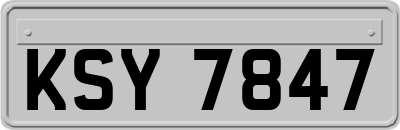 KSY 7847